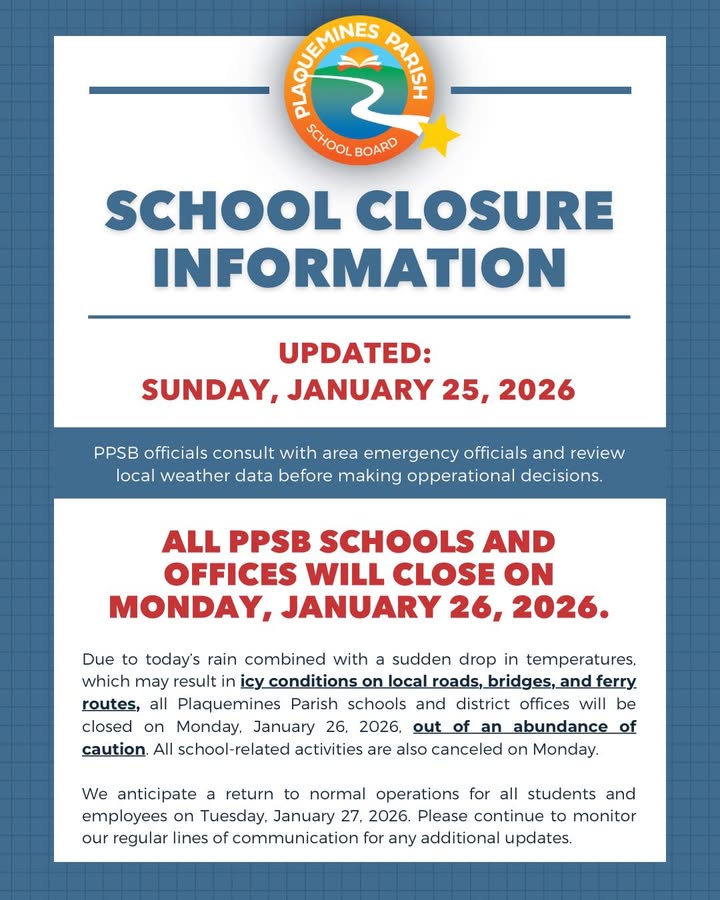 PLAQUEMINES PARISH
SCHOOL BOARD

SCHOOL CLOSURE INFORMATION

UPDATED:
SUNDAY, JANUARY 25, 2026

PPSB officials consult with area emergency officials and review local weather data before making opperational decisions.

ALL PPSB SCHOOLS AND OFFICES WILL CLOSE ON MONDAY, JANUARY 26, 2026.

Due to today's rain combined with a sudden drop in temperatures, which may result in icy conditions on local roads, bridges, and ferry routes, all Plaquemines Parish schools and district offices will be closed on Monday, January 26, 2026, out of an abundance of caution. All school-related activities are also canceled on Monday.

We anticipate a return to normal operations for all students and employees on Tuesday, January 27, 2026. Please continue to monitor our regular lines of communication for any additional updates.